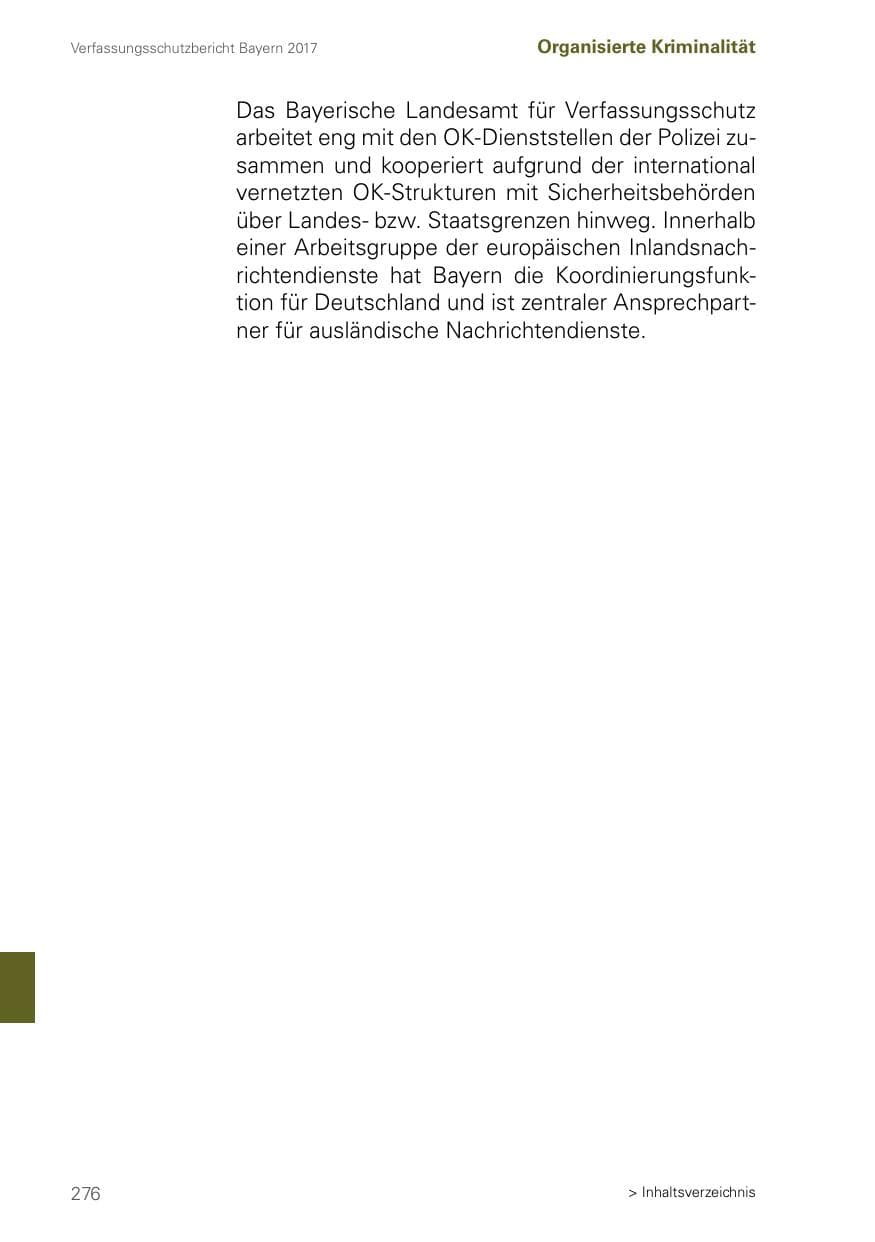 Verfassungsschutzbericht Bayern 2017

Organisierte Kriminalität

Das Bayerische Landesamt für Verfassungsschutz arbeitet eng mit den OK-Dienststellen der Polizei zusammen und kooperiert aufgrund der international vernetzten OK-Strukturen mit Sicherheitsbehörden über Landes- bzw. Staatsgrenzen hinweg. Innerhalb einer Arbeitsgruppe der europäischen Inlandsnachrichtendienste hat Bayern die Koordinierungsfunktion für Deutschland und ist zentraler Ansprechpartner für ausländische Nachrichtendienste.

276

> Inhaltsverzeichnis